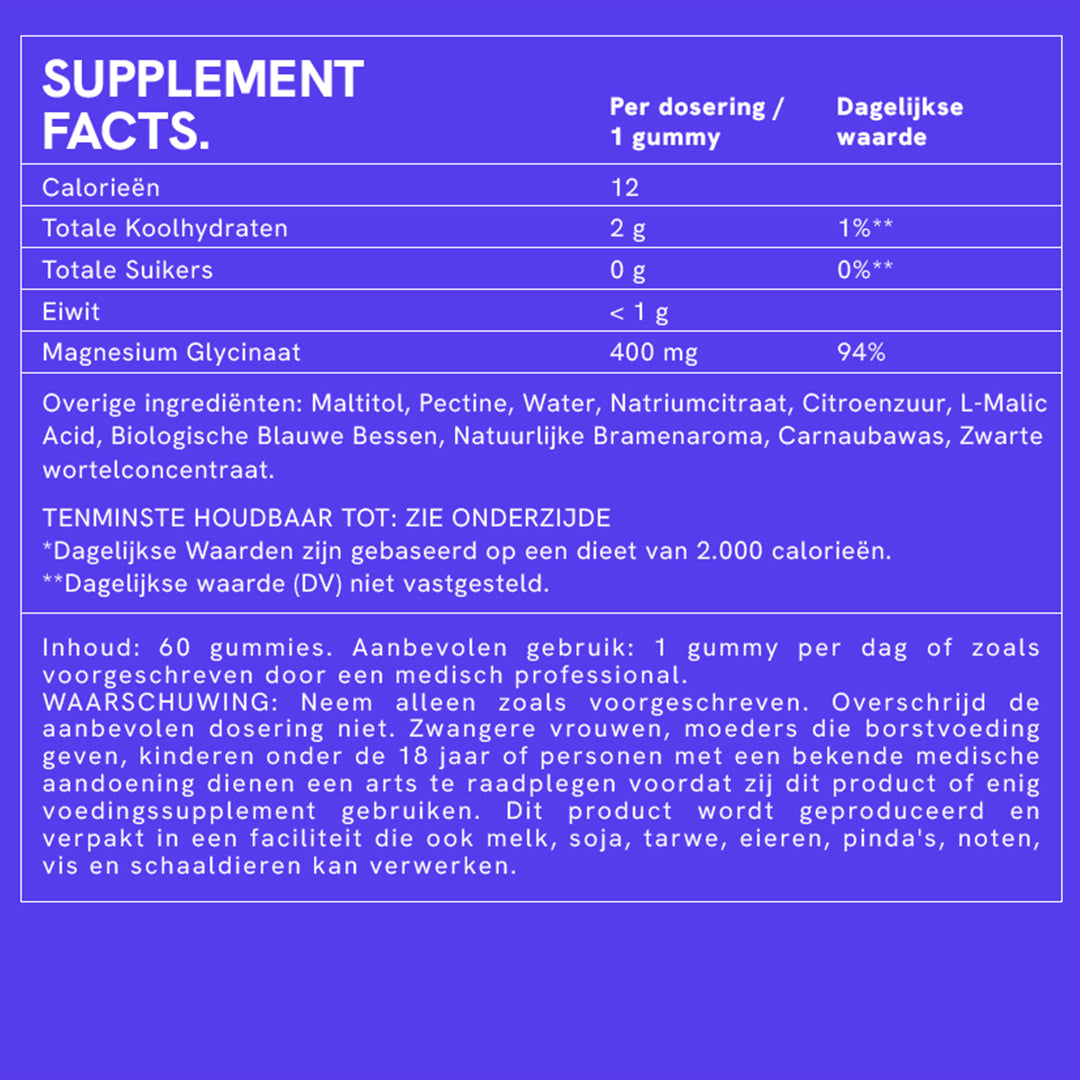 | SUPPLEMENT FACTS. | Per dosering / 1 gummy | Dagelijkse waarde |
|---|---|---|
| Calorieën | 12 | |
| Totale Koolhydraten | 2 g | 1%** |
| Totale Suikers | 0 g | 0%** |
| Eiwit | < 1 g | |
| Magnesium Glycinaat | 400 mg | 94% |

Overige ingrediënten: Maltitol, Pectine, Water, Natriumcitraat, Citroenzuur, L-Malic Acid, Biologische Blauwe Bessen, Natuurlijke Bramenaroma, Carnaubawas, Zwarte wortelconcentraat.

TENMINSTE HOUDBAAR TOT: ZIE ONDERZIJDE
*Dagelijkse Waarden zijn gebaseerd op een dieet van 2.000 calorieën.
**Dagelijkse waarde (DV) niet vastgesteld.

Inhoud: 60 gummies. Aanbevolen gebruik: 1 gummy per dag of zoals voorgeschreven door een medisch professional.
WAARSCHUWING: Neem alleen zoals voorgeschreven. Overschrijd de aanbevolen dosering niet. Zwangere vrouwen, moeders die borstvoeding geven, kinderen onder de 18 jaar of personen met een bekende medische aandoening dienen een arts te raadplegen voordat zij dit product of enig voedingssupplement gebruiken. Dit product wordt geproduceerd en verpakt in een faciliteit die ook melk, soja, tarwe, eieren, pinda's, noten, vis en schaaldieren kan verwerken.